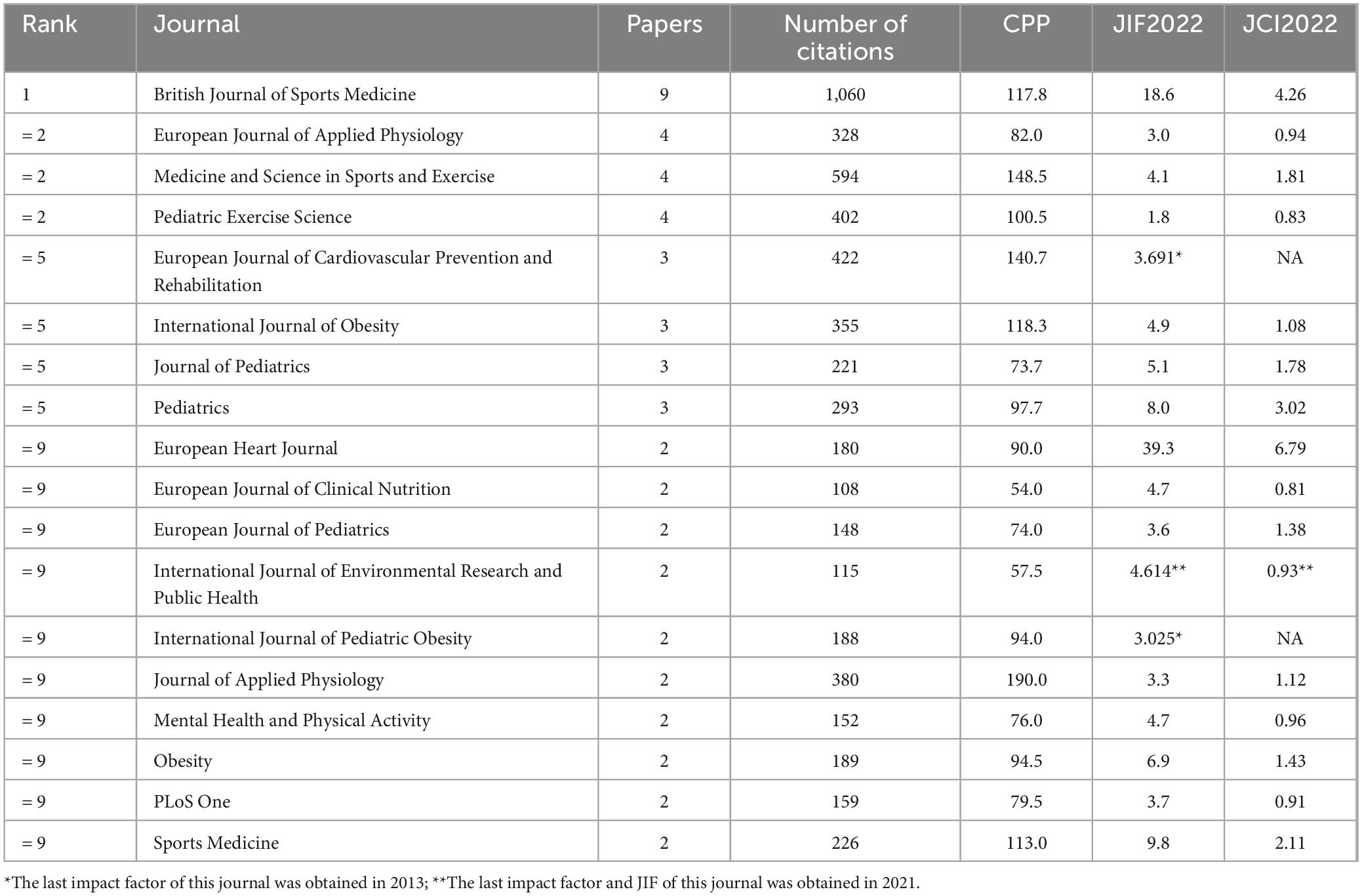 | Rank | Journal | Papers | Number of citations | CPP | JIF2022 | JCI2022 |
|---|---|---|---|---|---|---|
| 1 | British Journal of Sports Medicine | 9 | 1,060 | 117.8 | 18.6 | 4.26 |
| = 2 | European Journal of Applied Physiology | 4 | 328 | 82.0 | 3.0 | 0.94 |
| = 2 | Medicine and Science in Sports and Exercise | 4 | 594 | 148.5 | 4.1 | 1.81 |
| = 2 | Pediatric Exercise Science | 4 | 402 | 100.5 | 1.8 | 0.83 |
| = 5 | European Journal of Cardiovascular Prevention and Rehabilitation | 3 | 422 | 140.7 | 3.691* | NA |
| = 5 | International Journal of Obesity | 3 | 355 | 118.3 | 4.9 | 1.08 |
| = 5 | Journal of Pediatrics | 3 | 221 | 73.7 | 5.1 | 1.78 |
| = 5 | Pediatrics | 3 | 293 | 97.7 | 8.0 | 3.02 |
| = 9 | European Heart Journal | 2 | 180 | 90.0 | 39.3 | 6.79 |
| = 9 | European Journal of Clinical Nutrition | 2 | 108 | 54.0 | 4.7 | 0.81 |
| = 9 | European Journal of Pediatrics | 2 | 148 | 74.0 | 3.6 | 1.38 |
| = 9 | International Journal of Environmental Research and Public Health | 2 | 115 | 57.5 | 4.614** | 0.93** |
| = 9 | International Journal of Pediatric Obesity | 2 | 188 | 94.0 | 3.025* | NA |
| = 9 | Journal of Applied Physiology | 2 | 380 | 190.0 | 3.3 | 1.12 |
| = 9 | Mental Health and Physical Activity | 2 | 152 | 76.0 | 4.7 | 0.96 |
| = 9 | Obesity | 2 | 189 | 94.5 | 6.9 | 1.43 |
| = 9 | PLoS One | 2 | 159 | 79.5 | 3.7 | 0.91 |
| = 9 | Sports Medicine | 2 | 226 | 113.0 | 9.8 | 2.11 |

*The last impact factor of this journal was obtained in 2013; **The last impact factor and JIF of this journal was obtained in 2021.